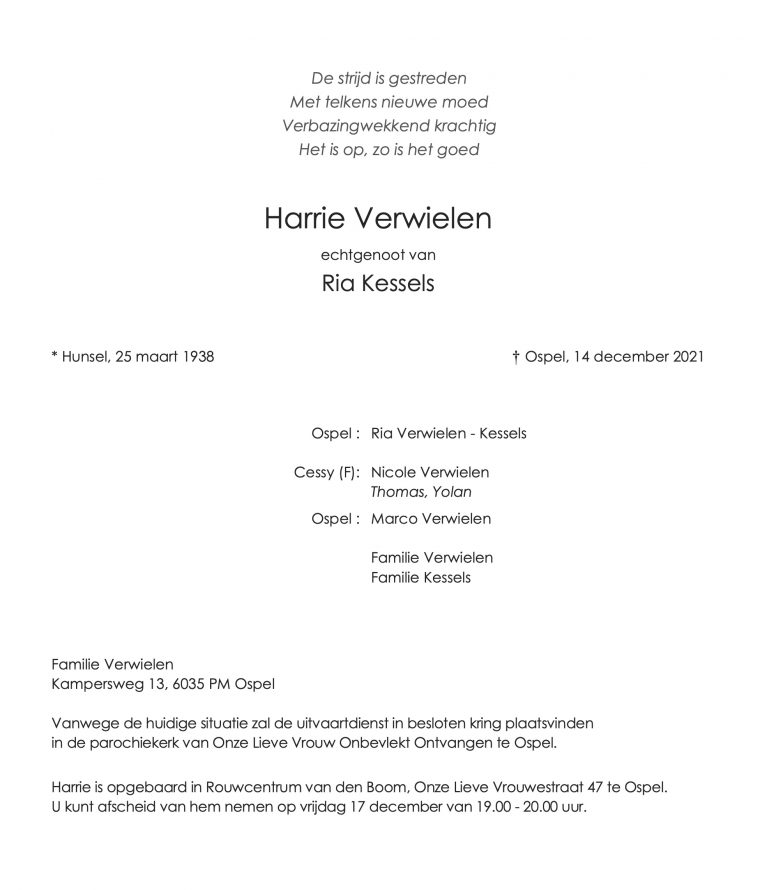 De strijd is gestreden
Met telkens nieuwe moed
Verbazingwekkend krachtig
Het is op, zo is het goed

Harrie Verwielen

echtgenoot van

Ria Kessels

* Hunsel, 25 maart 1938

† Ospel, 14 december 2021

Ospel : Ria Verwielen - Kessels

Cessy (F): Nicole Verwielen
Thomas, Yolan

Ospel : Marco Verwielen

Familie Verwielen
Familie Kessels

Familie Verwielen
Kampersweg 13, 6035 PM Ospel

Vanwege de huidige situatie zal de uitvaartdienst in besloten kring plaatsvinden in de parochiekerk van Onze Lieve Vrouw Onbevlekt Ontvangen te Ospel.

Harrie is opgebaard in Rouwcentrum van den Boom, Onze Lieve Vrouwestraat 47 te Ospel. U kunt afscheid van hem nemen op vrijdag 17 december van 19.00 - 20.00 uur.